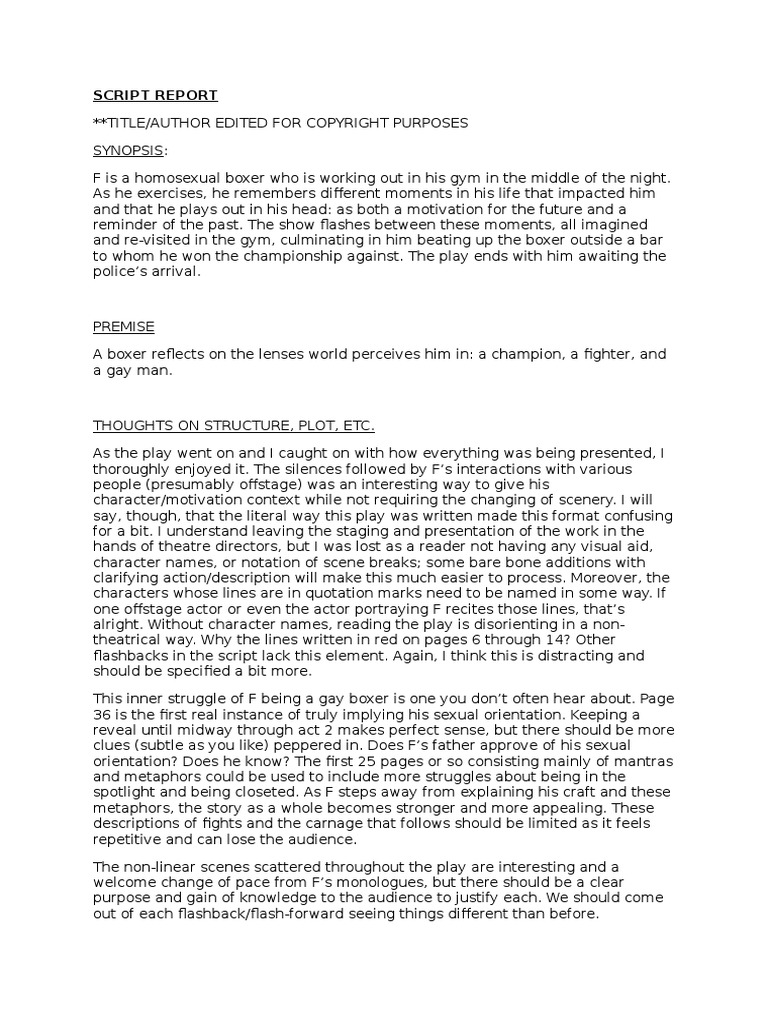 SCRIPT REPORT

**TITLE/AUTHOR EDITED FOR COPYRIGHT PURPOSES

SYNOPSIS:

F is a homosexual boxer who is working out in his gym in the middle of the night. As he exercises, he remembers different moments in his life that impacted him and that he plays out in his head: as both a motivation for the future and a reminder of the past. The show flashes between these moments, all imagined and re-visited in the gym, culminating in him beating up the boxer outside a bar to whom he won the championship against. The play ends with him awaiting the police's arrival.

PREMISE

A boxer reflects on the lenses world perceives him in: a champion, a fighter, and a gay man.

THOUGHTS ON STRUCTURE, PLOT, ETC.

As the play went on and I caught on with how everything was being presented, I thoroughly enjoyed it. The silences followed by F's interactions with various people (presumably offstage) was an interesting way to give his character/motivation context while not requiring the changing of scenery. I will say, though, that the literal way this play was written made this format confusing for a bit. I understand leaving the staging and presentation of the work in the hands of theatre directors, but I was lost as a reader not having any visual aid, character names, or notation of scene breaks; some bare bone additions with clarifying action/description will make this much easier to process. Moreover, the characters whose lines are in quotation marks need to be named in some way. If one offstage actor or even the actor portraying F recites those lines, that's alright. Without character names, reading the play is disorienting in a non-theatrical way. Why the lines written in red on pages 6 through 14? Other flashbacks in the script lack this element. Again, I think this is distracting and should be specified a bit more.

This inner struggle of F being a gay boxer is one you don't often hear about. Page 36 is the first real instance of truly implying his sexual orientation. Keeping a reveal until midway through act 2 makes perfect sense, but there should be more clues (subtle as you like) peppered in. Does F's father approve of his sexual orientation? Does he know? The first 25 pages or so consisting mainly of mantras and metaphors could be used to include more struggles about being in the spotlight and being closeted. As F steps away from explaining his craft and these metaphors, the story as a whole becomes stronger and more appealing. These descriptions of fights and the carnage that follows should be limited as it feels repetitive and can lose the audience.

The non-linear scenes scattered throughout the play are interesting and a welcome change of pace from F's monologues, but there should be a clear purpose and gain of knowledge to the audience to justify each. We should come out of each flashback/flash-forward seeing things different than before.